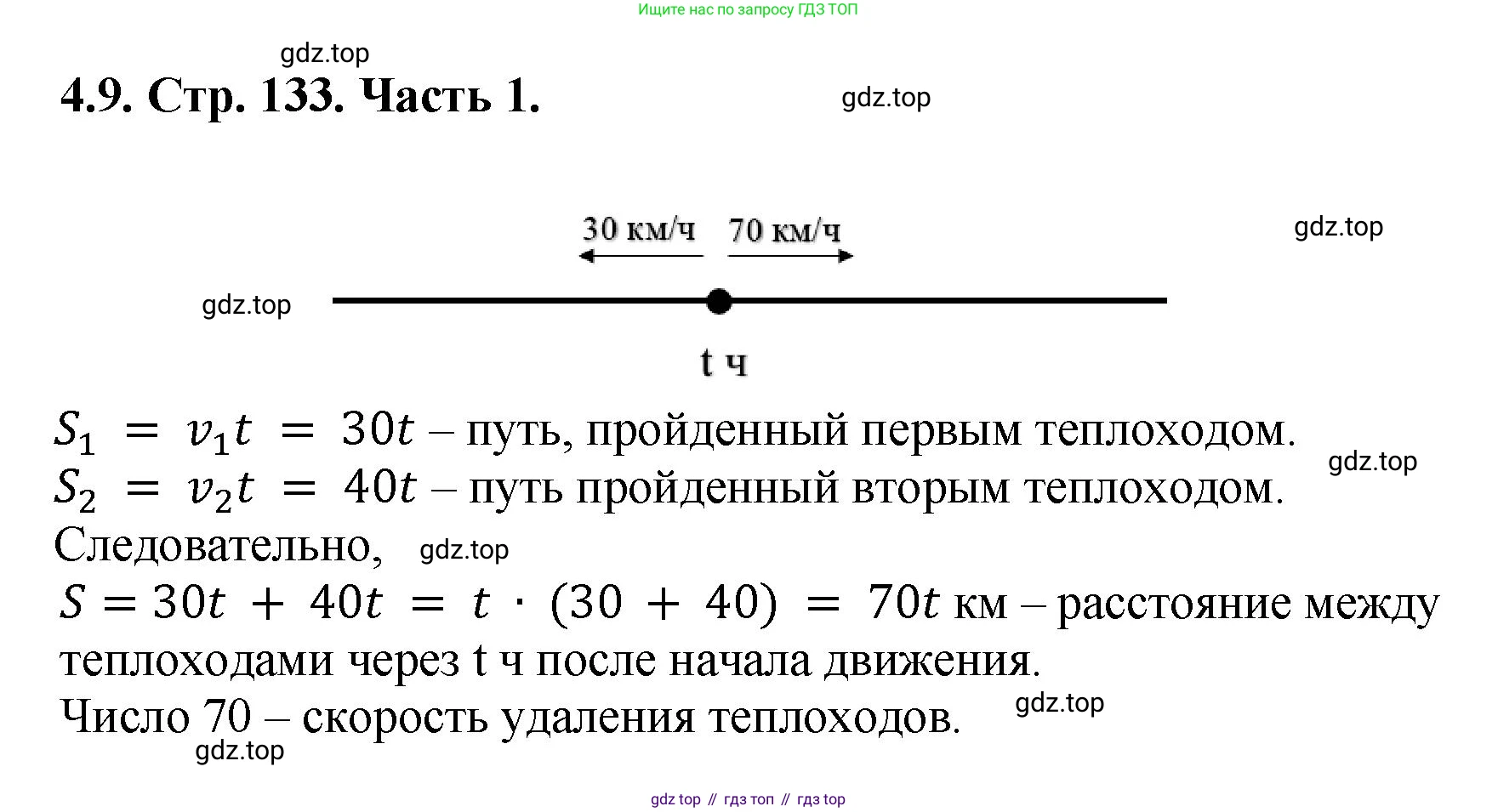 Ищите нас по запросу ГДЗ ТОП

gdz.top

4.9. Стр. 133. Часть 1.

gdz.top

30 км/ч 70 км/ч

gdz.top

gdz.top

t ч

$S_1 = v_1t = 30t$ – путь, пройденный первым теплоходом.

gdz.top

$S_2 = v_2t = 40t$ – путь пройденный вторым теплоходом.

Следовательно, gdz.top

$S = 30t + 40t = t \cdot (30 + 40) = 70t$ км – расстояние между теплоходами через t ч после начала движения.

Число 70 – скорость удаления теплоходов. gdz.top

gdz.top

gdz top // гдз топ // гдз top